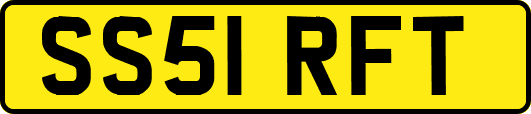 SS51 RFT